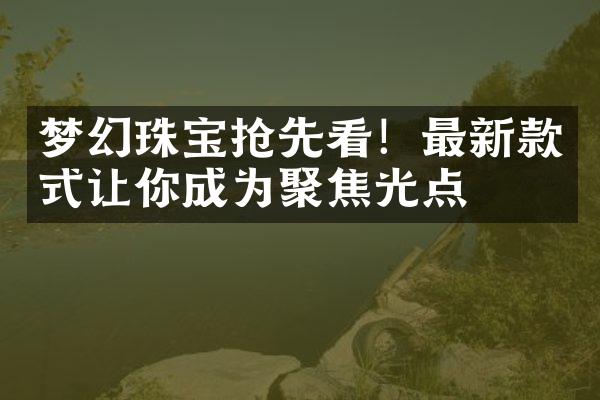 梦幻珠宝抢先看！最新款式让你成为聚焦光点